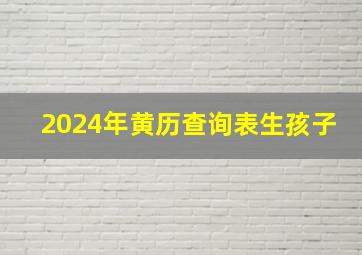 2024年黄历查询表生孩子